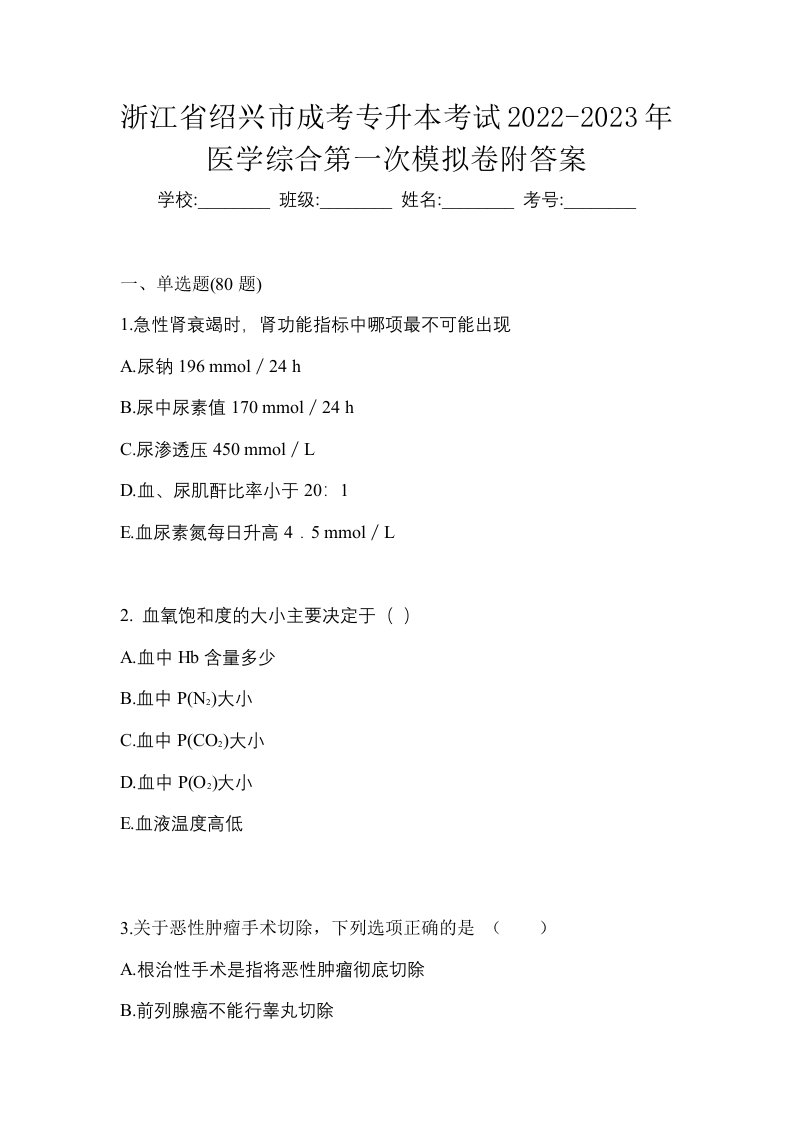 浙江省绍兴市成考专升本考试2022-2023年医学综合第一次模拟卷附答案

学校:________ 班级:________ 姓名:________ 考号:________

一、单选题(80 题)

1.急性肾衰竭时，肾功能指标中哪项最不可能出现

A.尿钠 196 mmol / 24 h

B.尿中尿素值 170 mmol / 24 h

C.尿渗透压 450 mmol / L

D.血、尿肌酐比率小于 20：1

E.血尿素氮每日升高 4．5 mmol / L

2. 血氧饱和度的大小主要决定于（ ）

A.血中 Hb 含量多少

B.血中 $P(N_2)$大小

C.血中 $P(CO_2)$大小

D.血中 $P(O_2)$大小

E.血液温度高低

3.关于恶性肿瘤手术切除，下列选项正确的是 （　　）

A.根治性手术是指将恶性肿瘤彻底切除

B.前列腺癌不能行睾丸切除